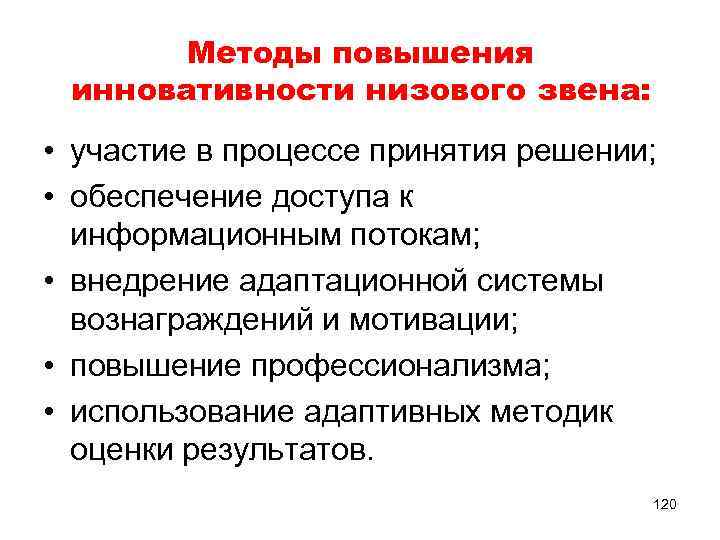 Методы повышения инновативности низового звена:

• участие в процессе принятия решении;
• обеспечение доступа к информационным потокам;
• внедрение адаптационной системы вознаграждений и мотивации;
• повышение профессионализма;
• использование адаптивных методик оценки результатов.

120